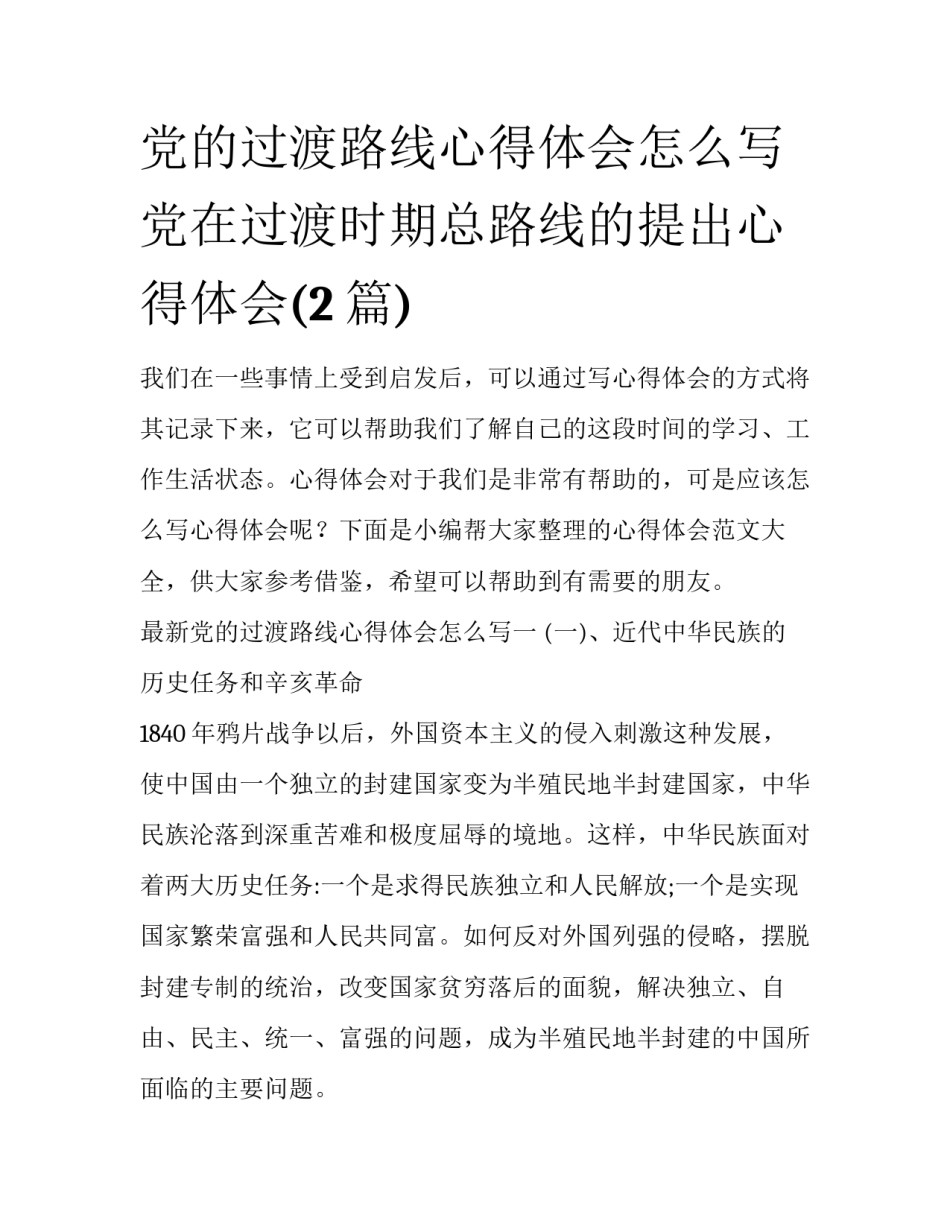 党的过渡路线心得体会怎么写 党在过渡时期总路线的提出心得体会(2 篇)

我们在一些事情上受到启发后，可以通过写心得体会的方式将其记录下来，它可以帮助我们了解自己的这段时间的学习、工作生活状态。心得体会对于我们是非常有帮助的，可是应该怎么写心得体会呢？下面是小编帮大家整理的心得体会范文大全，供大家参考借鉴，希望可以帮助到有需要的朋友。

最新党的过渡路线心得体会怎么写一 (一)、近代中华民族的历史任务和辛亥革命

1840 年鸦片战争以后，外国资本主义的侵入刺激这种发展，使中国由一个独立的封建国家变为半殖民地半封建国家，中华民族沦落到深重苦难和极度屈辱的境地。这样，中华民族面对着两大历史任务:一个是求得民族独立和人民解放;一个是实现国家繁荣富强和人民共同富。如何反对外国列强的侵略，摆脱封建专制的统治，改变国家贫穷落后的面貌，解决独立、自由、民主、统一、富强的问题，成为半殖民地半封建的中国所面临的主要问题。